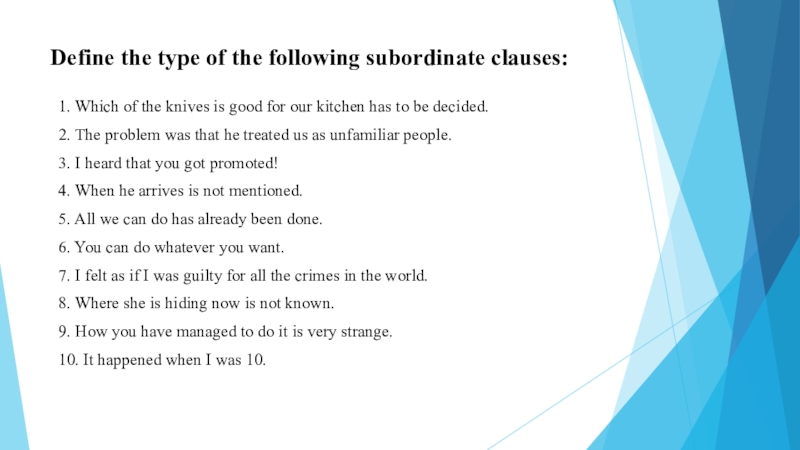 Define the type of the following subordinate clauses:

1. Which of the knives is good for our kitchen has to be decided.

2. The problem was that he treated us as unfamiliar people.

3. I heard that you got promoted!

4. When he arrives is not mentioned.

5. All we can do has already been done.

6. You can do whatever you want.

7. I felt as if I was guilty for all the crimes in the world.

8. Where she is hiding now is not known.

9. How you have managed to do it is very strange.

10. It happened when I was 10.